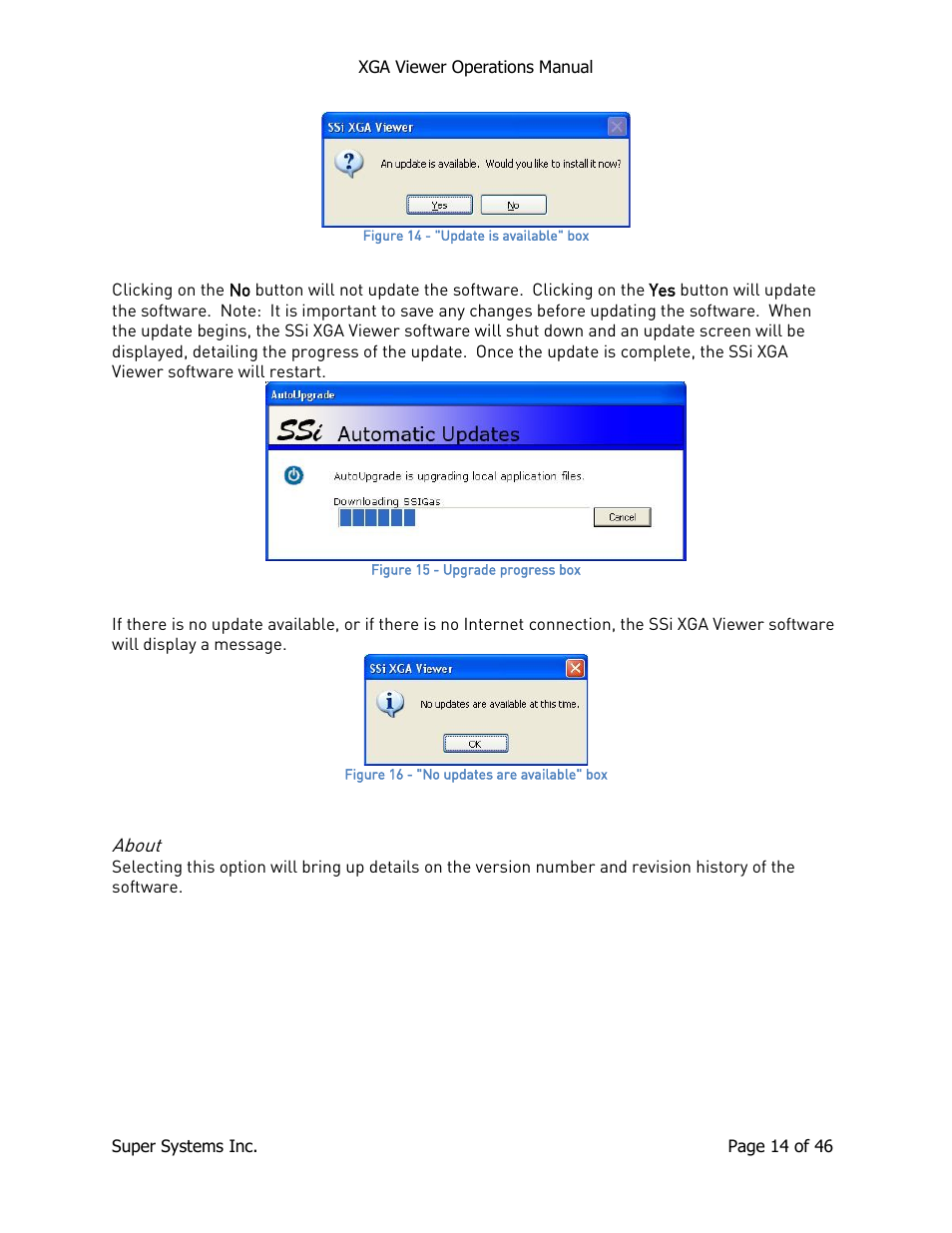 XGA Viewer Operations Manual

SSi XGA Viewer

An update is available. Would you like to install it now?

Yes No

Figure 14 - "Update is available" box

Clicking on the No button will not update the software. Clicking on the Yes button will update the software. Note: It is important to save any changes before updating the software. When the update begins, the SSi XGA Viewer software will shut down and an update screen will be displayed, detailing the progress of the update. Once the update is complete, the SSi XGA Viewer software will restart.

AutoUpgrade

SSi Automatic Updates

AutoUpgrade is upgrading local application files.

Downloading SSIGas

Cancel

Figure 15 - Upgrade progress box

If there is no update available, or if there is no Internet connection, the SSi XGA Viewer software will display a message.

SSi XGA Viewer

No updates are available at this time.

OK

Figure 16 - "No updates are available" box

About
Selecting this option will bring up details on the version number and revision history of the software.

Super Systems Inc.

Page 14 of 46